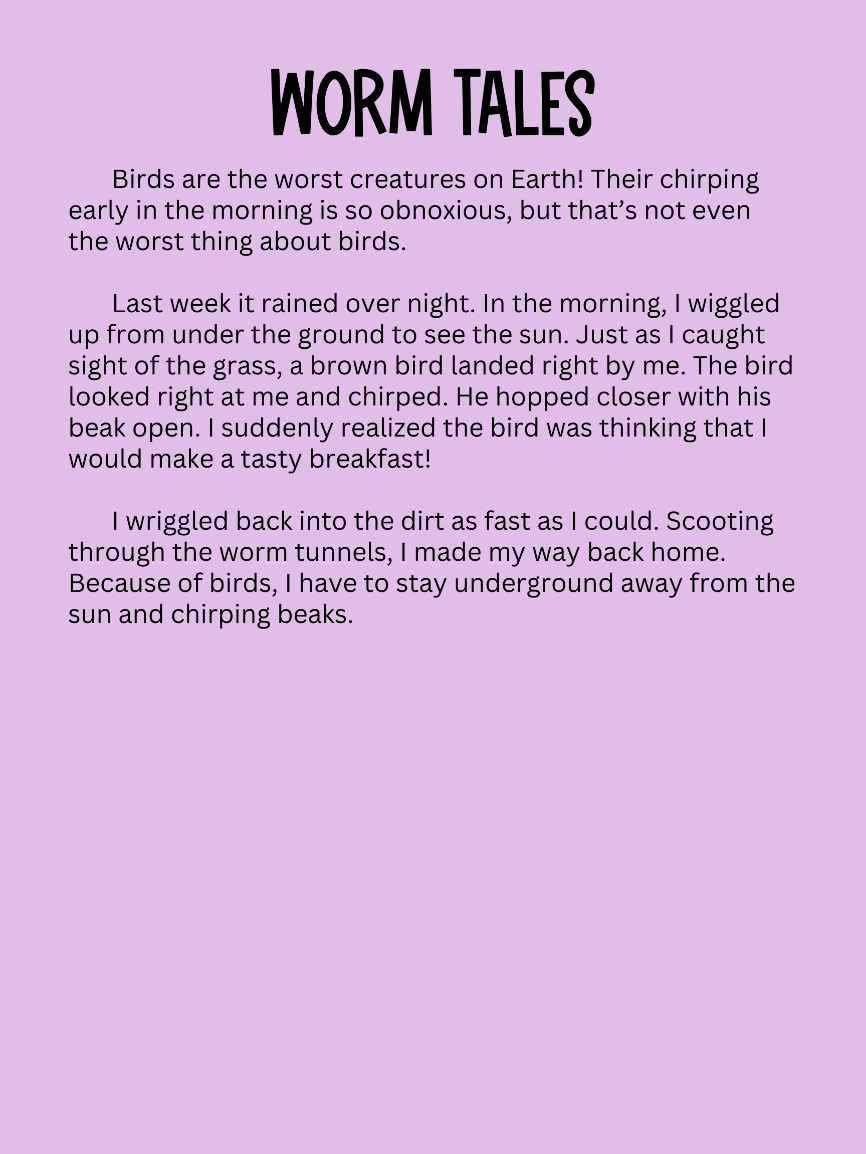 WORM TALES

Birds are the worst creatures on Earth! Their chirping early in the morning is so obnoxious, but that's not even the worst thing about birds.

Last week it rained over night. In the morning, I wiggled up from under the ground to see the sun. Just as I caught sight of the grass, a brown bird landed right by me. The bird looked right at me and chirped. He hopped closer with his beak open. I suddenly realized the bird was thinking that I would make a tasty breakfast!

I wriggled back into the dirt as fast as I could. Scooting through the worm tunnels, I made my way back home. Because of birds, I have to stay underground away from the sun and chirping beaks.